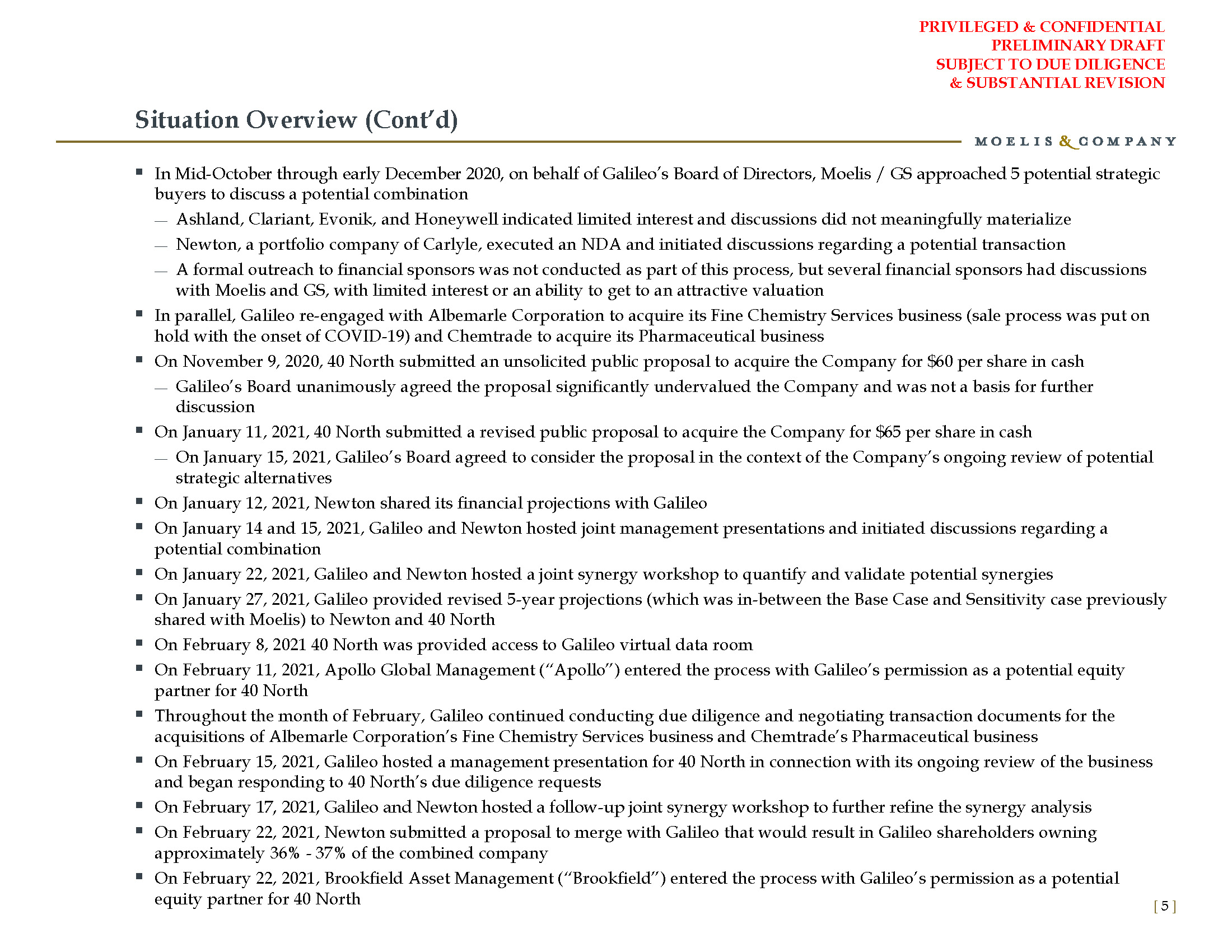 PRIVILEGED & CONFIDENTIAL
PRELIMINARY DRAFT
SUBJECT TO DUE DILIGENCE
& SUBSTANTIAL REVISION

Situation Overview (Cont'd)

MOELIS & COMPANY

▪ In Mid-October through early December 2020, on behalf of Galileo's Board of Directors, Moelis / GS approached 5 potential strategic buyers to discuss a potential combination

— Ashland, Clariant, Evonik, and Honeywell indicated limited interest and discussions did not meaningfully materialize

— Newton, a portfolio company of Carlyle, executed an NDA and initiated discussions regarding a potential transaction

— A formal outreach to financial sponsors was not conducted as part of this process, but several financial sponsors had discussions with Moelis and GS, with limited interest or an ability to get to an attractive valuation

▪ In parallel, Galileo re-engaged with Albemarle Corporation to acquire its Fine Chemistry Services business (sale process was put on hold with the onset of COVID-19) and Chemtrade to acquire its Pharmaceutical business

▪ On November 9, 2020, 40 North submitted an unsolicited public proposal to acquire the Company for \$60 per share in cash

— Galileo's Board unanimously agreed the proposal significantly undervalued the Company and was not a basis for further discussion

▪ On January 11, 2021, 40 North submitted a revised public proposal to acquire the Company for \$65 per share in cash

— On January 15, 2021, Galileo's Board agreed to consider the proposal in the context of the Company's ongoing review of potential strategic alternatives

▪ On January 12, 2021, Newton shared its financial projections with Galileo

▪ On January 14 and 15, 2021, Galileo and Newton hosted joint management presentations and initiated discussions regarding a potential combination

▪ On January 22, 2021, Galileo and Newton hosted a joint synergy workshop to quantify and validate potential synergies

▪ On January 27, 2021, Galileo provided revised 5-year projections (which was in-between the Base Case and Sensitivity case previously shared with Moelis) to Newton and 40 North

▪ On February 8, 2021 40 North was provided access to Galileo virtual data room

▪ On February 11, 2021, Apollo Global Management ("Apollo") entered the process with Galileo's permission as a potential equity partner for 40 North

▪ Throughout the month of February, Galileo continued conducting due diligence and negotiating transaction documents for the acquisitions of Albemarle Corporation's Fine Chemistry Services business and Chemtrade's Pharmaceutical business

▪ On February 15, 2021, Galileo hosted a management presentation for 40 North in connection with its ongoing review of the business and began responding to 40 North's due diligence requests

▪ On February 17, 2021, Galileo and Newton hosted a follow-up joint synergy workshop to further refine the synergy analysis

▪ On February 22, 2021, Newton submitted a proposal to merge with Galileo that would result in Galileo shareholders owning approximately 36% - 37% of the combined company

▪ On February 22, 2021, Brookfield Asset Management ("Brookfield") entered the process with Galileo's permission as a potential equity partner for 40 North

[ 5 ]